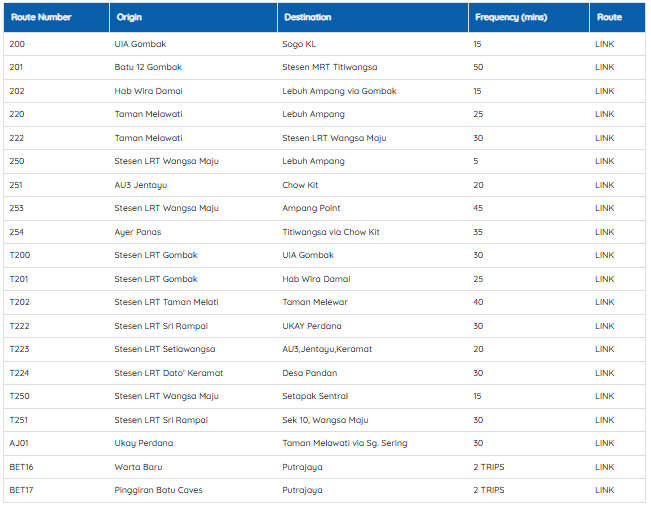 | Route Number | Origin | Destination | Frequency (mins) | Route |
|---|---|---|---|---|
| 200 | UIA Gombak | Sogo KL | 15 | LINK |
| 201 | Batu 12 Gombak | Stesen MRT Titiwangsa | 50 | LINK |
| 202 | Hab Wira Damai | Lebuh Ampang via Gombak | 15 | LINK |
| 220 | Taman Melawati | Lebuh Ampang | 25 | LINK |
| 222 | Taman Melawati | Stesen LRT Wangsa Maju | 30 | LINK |
| 250 | Stesen LRT Wangsa Maju | Lebuh Ampang | 5 | LINK |
| 251 | AU3 Jentayu | Chow Kit | 20 | LINK |
| 253 | Stesen LRT Wangsa Maju | Ampang Point | 45 | LINK |
| 254 | Ayer Panas | Titiwangsa via Chow Kit | 35 | LINK |
| T200 | Stesen LRT Gombak | UIA Gombak | 30 | LINK |
| T201 | Stesen LRT Gombak | Hab Wira Damai | 25 | LINK |
| T202 | Stesen LRT Taman Melati | Taman Melewar | 40 | LINK |
| T222 | Stesen LRT Sri Rampai | UKAY Perdana | 30 | LINK |
| T223 | Stesen LRT Setiawangsa | AU3,Jentayu,Keramat | 20 | LINK |
| T224 | Stesen LRT Dato' Keramat | Desa Pandan | 30 | LINK |
| T250 | Stesen LRT Wangsa Maju | Setapak Sentral | 15 | LINK |
| T251 | Stesen LRT Sri Rampai | Sek 10, Wangsa Maju | 30 | LINK |
| AJ01 | Ukay Perdana | Taman Melawati via Sg. Sering | 30 | LINK |
| BET16 | Warta Baru | Putrajaya | 2 TRIPS | LINK |
| BET17 | Pinggiran Batu Caves | Putrajaya | 2 TRIPS | LINK |